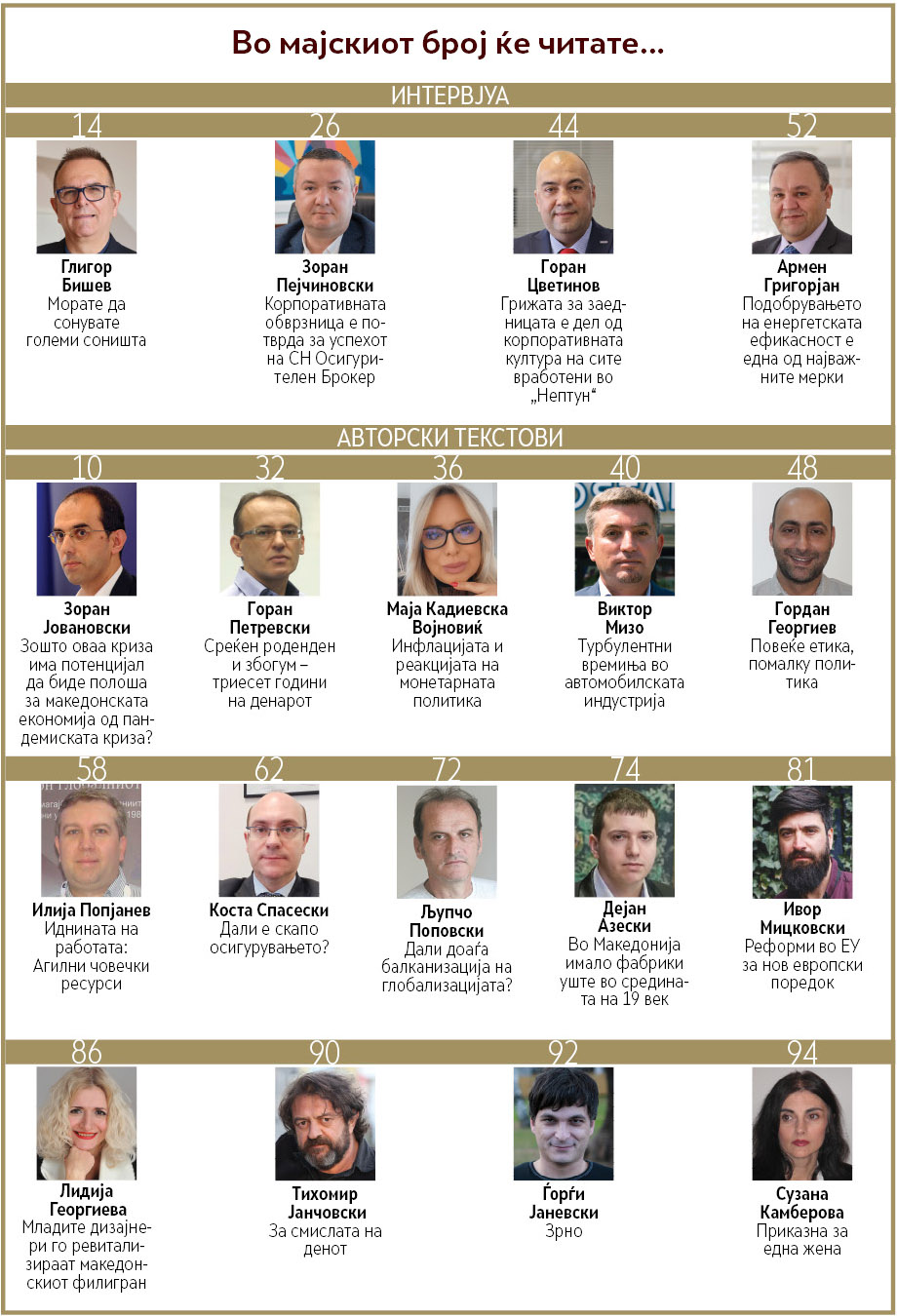 Во мајскиот број ќе читате...

ИНТЕРВЈУА

14

Глигор Бишев
Морате да сонувате големи соништа

26

Зоран Пејчиновски
Корпоративната обврзница е потврда за успехот на СН Осигурителен Брокер

44

Горан Цветинов
Грижата за заедницата е дел од корпоративната култура на сите вработени во „Нептун“

52

Армен Григорјан
Подобрувањето на енергетската ефикасност е една од најважните мерки

АВТОРСКИ ТЕКСТОВИ

10

Зоран Јовановски
Зошто оваа криза има потенцијал да биде полоша за македонската економија од пандемиската криза?

32

Горан Петревски
Среќен роденден и збогум – триесет години на денарот

36

Маја Кадиевска Војновиќ
Инфлацијата и реакцијата на монетарната политика

40

Виктор Мизо
Турбулентни времиња во автомобилската индустрија

48

Гордан Георгиев
Повеќе етика, помалку политика

58

Илија Попјанев
Иднината на работата: Агилни човечки ресурси

62

Коста Спасески
Дали е скапо осигурувањето?

72

Љупчо Поповски
Дали доаѓа балканизација на глобализацијата?

74

Дејан Азески
Во Македонија имало фабрики уште во средината на 19 век

81

Ивор Мицковски
Реформи во ЕУ за нов европски поредок

86

Лидија Георгиева
Младите дизајнери го ревитализираат македонскиот филигран

90

Тихомир Јанчовски
За смислата на денот

92

Ѓорѓи Јаневски
Зрно

94

Сузана Камберова
Приказна за една жена